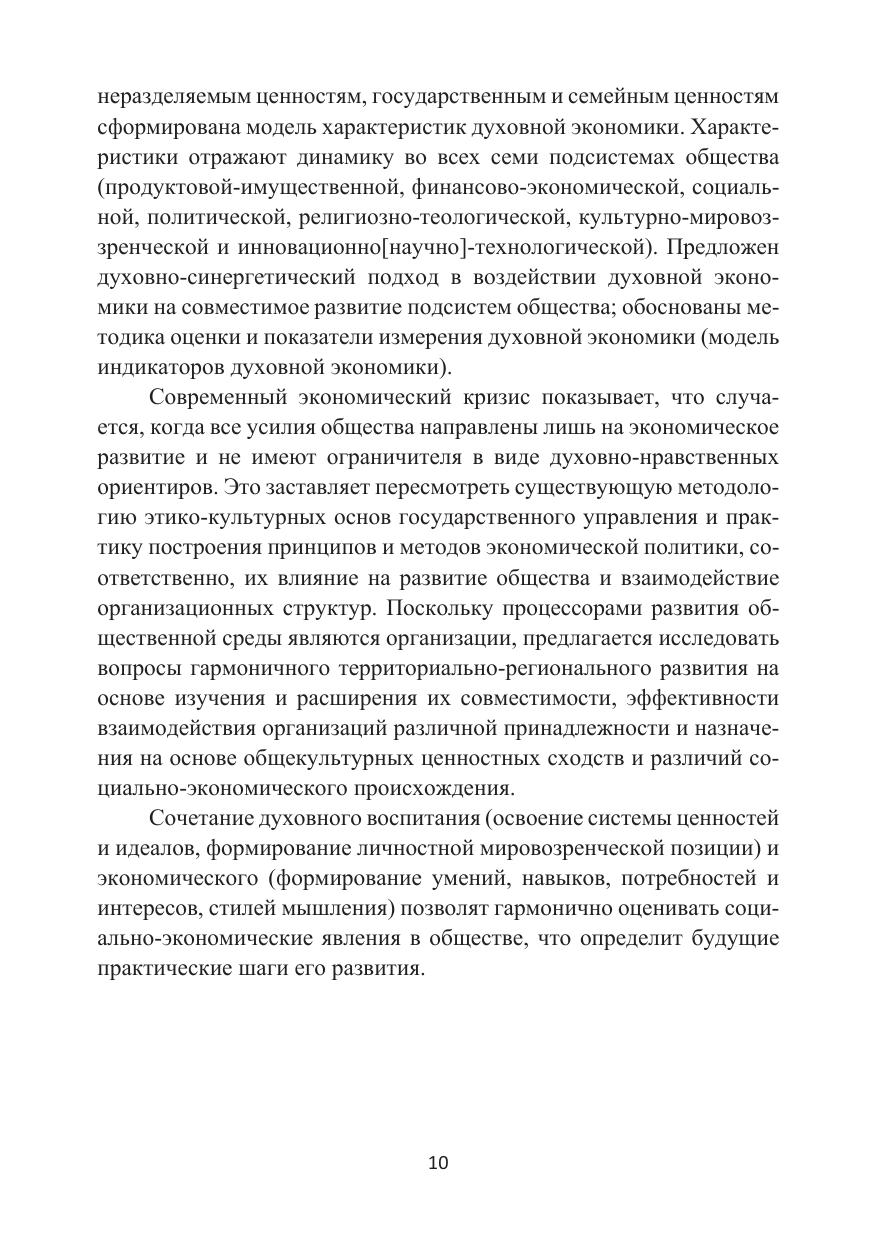 неразделяемым ценностям, государственным и семейным ценностям сформирована модель характеристик духовной экономики. Характеристики отражают динамику во всех семи подсистемах общества (продуктовой-имущественной, финансово-экономической, социальной, политической, религиозно-теологической, культурно-мировоззренческой и инновационно[научно]-технологической). Предложен духовно-синергетический подход в воздействии духовной экономики на совместимое развитие подсистем общества; обоснованы методика оценки и показатели измерения духовной экономики (модель индикаторов духовной экономики).

Современный экономический кризис показывает, что случается, когда все усилия общества направлены лишь на экономическое развитие и не имеют ограничителя в виде духовно-нравственных ориентиров. Это заставляет пересмотреть существующую методологию этико-культурных основ государственного управления и практику построения принципов и методов экономической политики, соответственно, их влияние на развитие общества и взаимодействие организационных структур. Поскольку процессорами развития общественной среды являются организации, предлагается исследовать вопросы гармоничного территориально-регионального развития на основе изучения и расширения их совместимости, эффективности взаимодействия организаций различной принадлежности и назначения на основе общекультурных ценностных сходств и различий социально-экономического происхождения.

Сочетание духовного воспитания (освоение системы ценностей и идеалов, формирование личностной мировозренческой позиции) и экономического (формирование умений, навыков, потребностей и интересов, стилей мышления) позволят гармонично оценивать социально-экономические явления в обществе, что определит будущие практические шаги его развития.

10